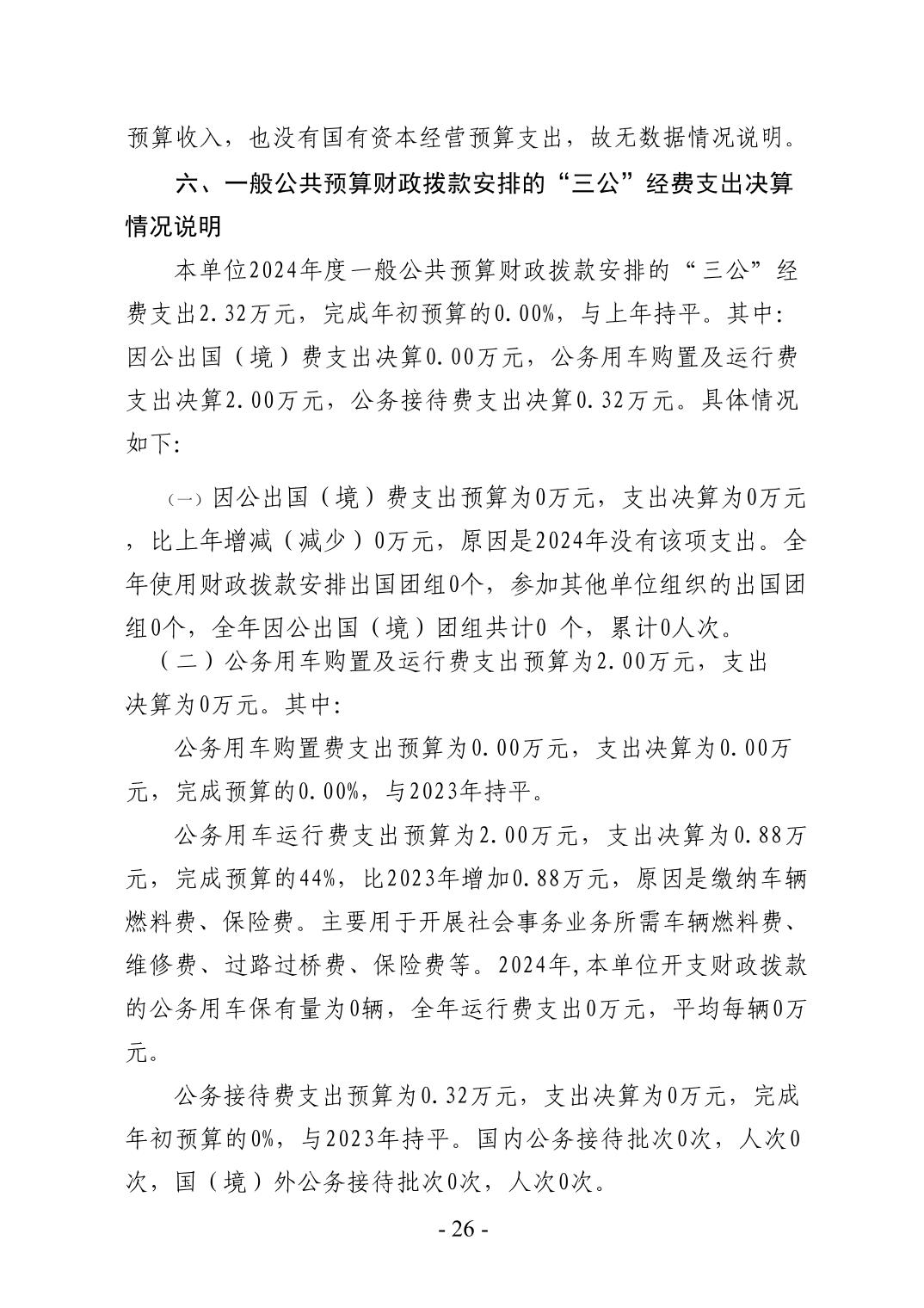 预算收入，也没有国有资本经营预算支出，故无数据情况说明。

六、一般公共预算财政拨款安排的“三公”经费支出决算情况说明

本单位2024年度一般公共预算财政拨款安排的“三公”经费支出2.32万元，完成年初预算的0.00%，与上年持平。其中:因公出国（境）费支出决算0.00万元，公务用车购置及运行费支出决算2.00万元，公务接待费支出决算0.32万元。具体情况如下:

（一）因公出国（境）费支出预算为0万元，支出决算为0万元，比上年增减（减少）0万元，原因是2024年没有该项支出。全年使用财政拨款安排出国团组0个，参加其他单位组织的出国团组0个，全年因公出国（境）团组共计0 个，累计0人次。

（二）公务用车购置及运行费支出预算为2.00万元，支出决算为0万元。其中:

公务用车购置费支出预算为0.00万元，支出决算为0.00万元，完成预算的0.00%，与2023年持平。

公务用车运行费支出预算为2.00万元，支出决算为0.88万元，完成预算的44%，比2023年增加0.88万元，原因是缴纳车辆燃料费、保险费。主要用于开展社会事务业务所需车辆燃料费、维修费、过路过桥费、保险费等。2024年,本单位开支财政拨款的公务用车保有量为0辆，全年运行费支出0万元，平均每辆0万元。

公务接待费支出预算为0.32万元，支出决算为0万元，完成年初预算的0%，与2023年持平。国内公务接待批次0次，人次0次，国（境）外公务接待批次0次，人次0次。

- 26 -